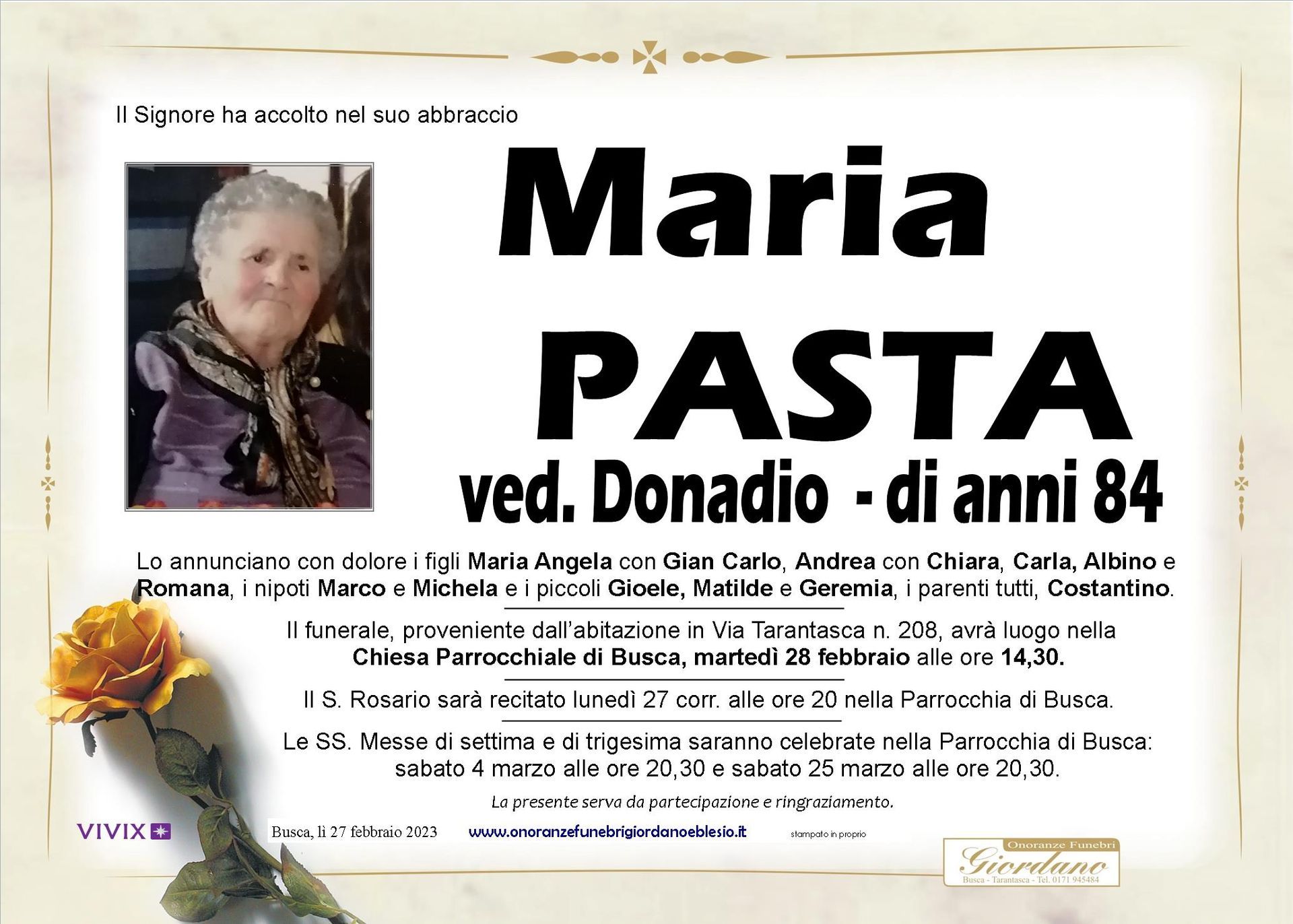 Il Signore ha accolto nel suo abbraccio

Maria
PASTA
ved. Donadio - di anni 84

Lo annunciano con dolore i figli Maria Angela con Gian Carlo, Andrea con Chiara, Carla, Albino e Romana, i nipoti Marco e Michela e i piccoli Gioele, Matilde e Geremia, i parenti tutti, Costantino.

Il funerale, proveniente dall'abitazione in Via Tarantasca n. 208, avrà luogo nella Chiesa Parrocchiale di Busca, martedì 28 febbraio alle ore 14,30.

Il S. Rosario sarà recitato lunedì 27 corr. alle ore 20 nella Parrocchia di Busca.

Le SS. Messe di settima e di trigesima saranno celebrate nella Parrocchia di Busca: sabato 4 marzo alle ore 20,30 e sabato 25 marzo alle ore 20,30.

La presente serva da partecipazione e ringraziamento.

VIVIX

Busca, lì 27 febbraio 2023

www.onoranzefunebrigiordanoeblesio.it

stampato in proprio

Onoranze Funebri
Giordano
Busca - Tarantasca - Tel. 0171 945484